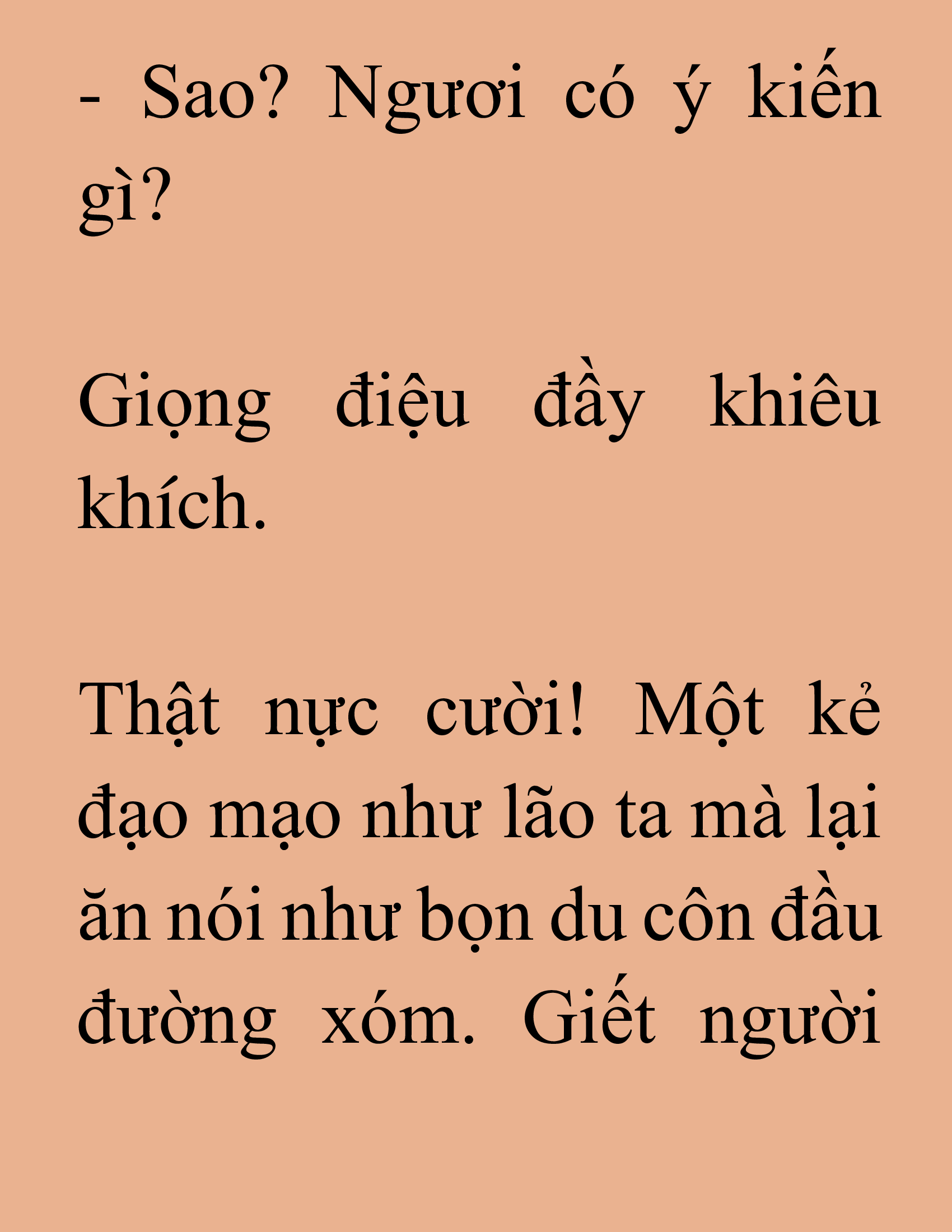 - Sao? Ngươi có ý kiến gì?

Giọng điệu đầy khiêu khích.

Thật nực cười! Một kẻ đạo mạo như lão ta mà lại ăn nói như bọn du côn đầu đường xóm. Giết người